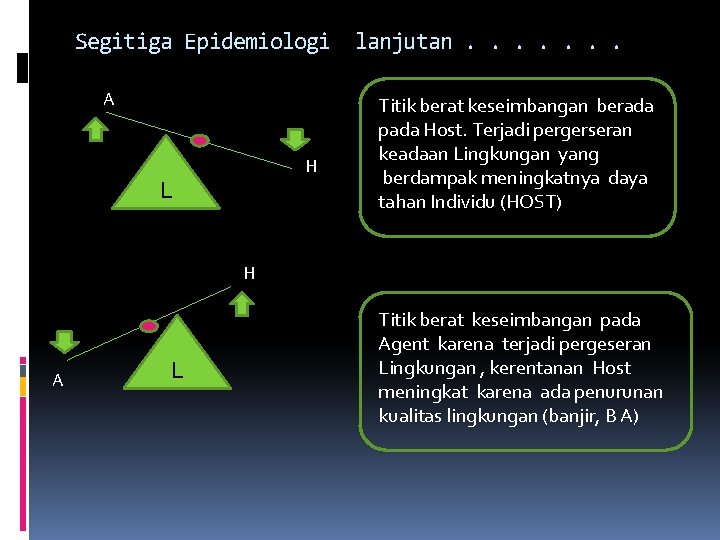 Segitiga Epidemiologi lanjutan . . . . . . .

A

H

L

Titik berat keseimbangan berada pada Host. Terjadi pergerseran keadaan Lingkungan yang berdampak meningkatnya daya tahan Individu (HOST)

H

A

L

Titik berat keseimbangan pada Agent karena terjadi pergeseran Lingkungan , kerentanan Host meningkat karena ada penurunan kualitas lingkungan (banjir, B A)